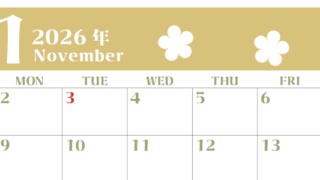 1 2026 年
November

| MON | TUE | WED | THU | FRI |
|---|---|---|---|---|
| 2 | 3 | 4 | 5 | 6 |
| 9 | 10 | 11 | 12 | 13 |